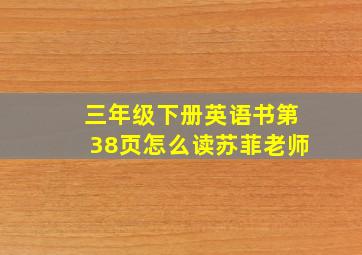 三年级下册英语书第38页怎么读苏菲老师